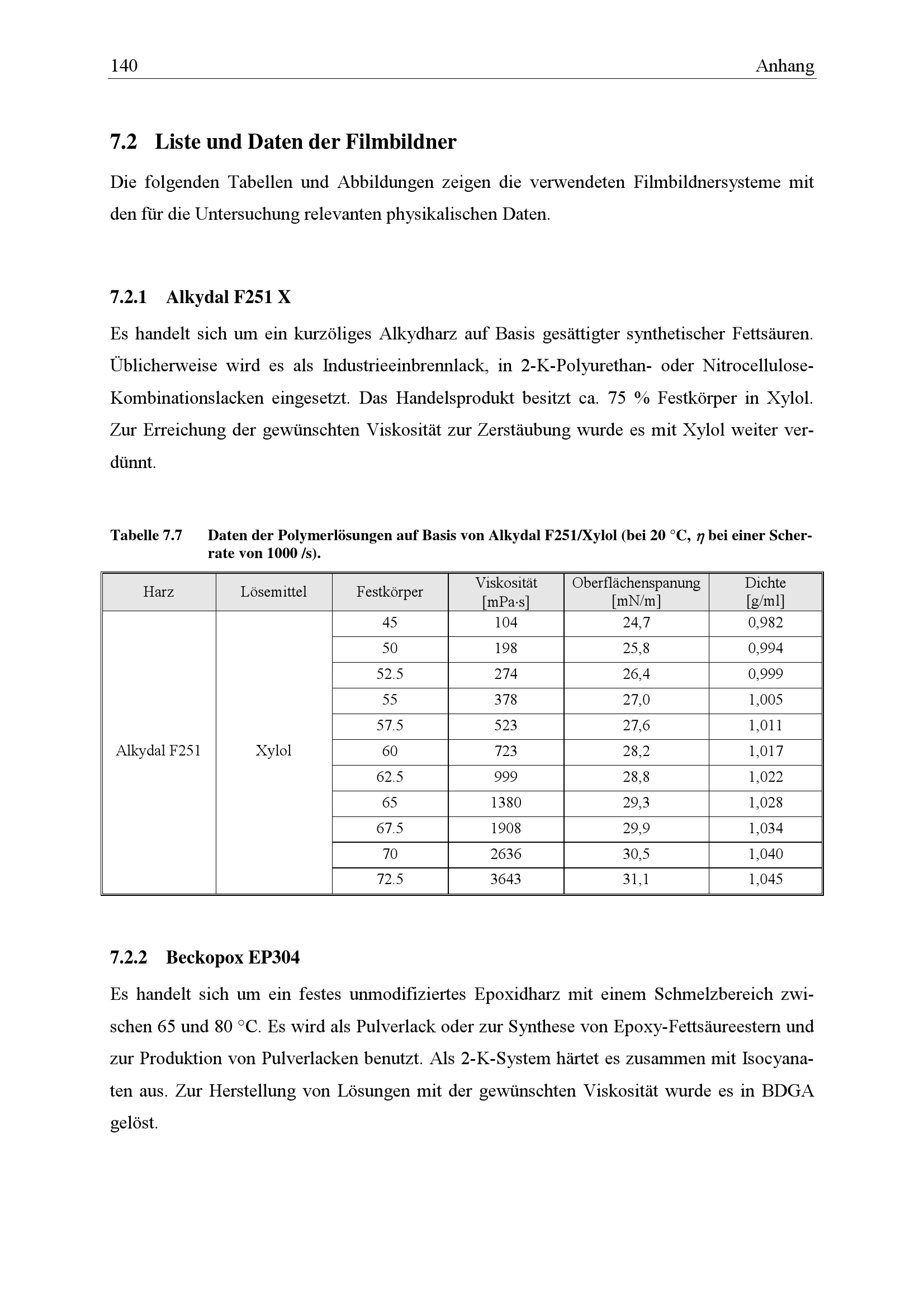 140 Anhang

7.2 Liste und Daten der Filmbildner

Die folgenden Tabellen und Abbildungen zeigen die verwendeten Filmbildnersysteme mit den für die Untersuchung relevanten physikalischen Daten.

7.2.1 Alkydal F251 X

Es handelt sich um ein kurzöliges Alkydharz auf Basis gesättigter synthetischer Fettsäuren. Üblicherweise wird es als Industrieeinbrennlack, in 2-K-Polyurethan- oder Nitrocellulose-Kombinationslacken eingesetzt. Das Handelsprodukt besitzt ca. 75 % Festkörper in Xylol. Zur Erreichung der gewünschten Viskosität zur Zerstäubung wurde es mit Xylol weiter verdünnt.

Tabelle 7.7 Daten der Polymerlösungen auf Basis von Alkydal F251/Xylol (bei 20 °C, $\eta$ bei einer Scherrate von 1000 /s).

| Harz | Lösemittel | Festkörper | Viskosität [mPa·s] | Oberflächenspanung [mN/m] | Dichte [g/ml] |
|---|---|---|---|---|---|
| Alkydal F251 | Xylol | 45 | 104 | 24,7 | 0,982 |
| | | 50 | 198 | 25,8 | 0,994 |
| | | 52.5 | 274 | 26,4 | 0,999 |
| | | 55 | 378 | 27,0 | 1,005 |
| | | 57.5 | 523 | 27,6 | 1,011 |
| | | 60 | 723 | 28,2 | 1,017 |
| | | 62.5 | 999 | 28,8 | 1,022 |
| | | 65 | 1380 | 29,3 | 1,028 |
| | | 67.5 | 1908 | 29,9 | 1,034 |
| | | 70 | 2636 | 30,5 | 1,040 |
| | | 72.5 | 3643 | 31,1 | 1,045 |

7.2.2 Beckopox EP304

Es handelt sich um ein festes unmodifiziertes Epoxidharz mit einem Schmelzbereich zwischen 65 und 80 °C. Es wird als Pulverlack oder zur Synthese von Epoxy-Fettsäureestern und zur Produktion von Pulverlacken benutzt. Als 2-K-System härtet es zusammen mit Isocyanaten aus. Zur Herstellung von Lösungen mit der gewünschten Viskosität wurde es in BDGA gelöst.